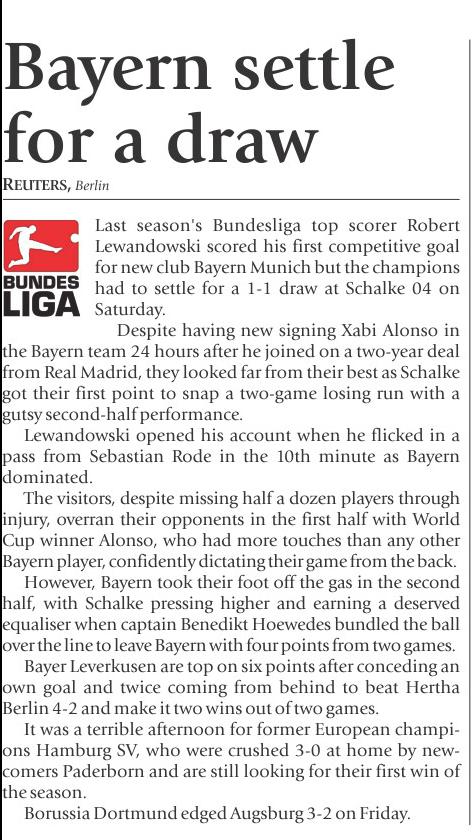 Bayern settle for a draw

REUTERS, Berlin

BUNDES LIGA

Last season's Bundesliga top scorer Robert Lewandowski scored his first competitive goal for new club Bayern Munich but the champions had to settle for a 1-1 draw at Schalke 04 on Saturday.

Despite having new signing Xabi Alonso in the Bayern team 24 hours after he joined on a two-year deal from Real Madrid, they looked far from their best as Schalke got their first point to snap a two-game losing run with a gutsy second-half performance.

Lewandowski opened his account when he flicked in a pass from Sebastian Rode in the 10th minute as Bayern dominated.

The visitors, despite missing half a dozen players through injury, overran their opponents in the first half with World Cup winner Alonso, who had more touches than any other Bayern player, confidently dictating their game from the back.

However, Bayern took their foot off the gas in the second half, with Schalke pressing higher and earning a deserved equaliser when captain Benedikt Hoewedes bundled the ball over the line to leave Bayern with four points from two games.

Bayer Leverkusen are top on six points after conceding an own goal and twice coming from behind to beat Hertha Berlin 4-2 and make it two wins out of two games.

It was a terrible afternoon for former European champions Hamburg SV, who were crushed 3-0 at home by newcomers Paderborn and are still looking for their first win of the season.

Borussia Dortmund edged Augsburg 3-2 on Friday.